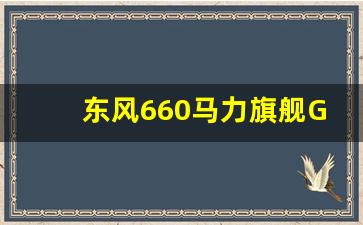 东风660马力旗舰G